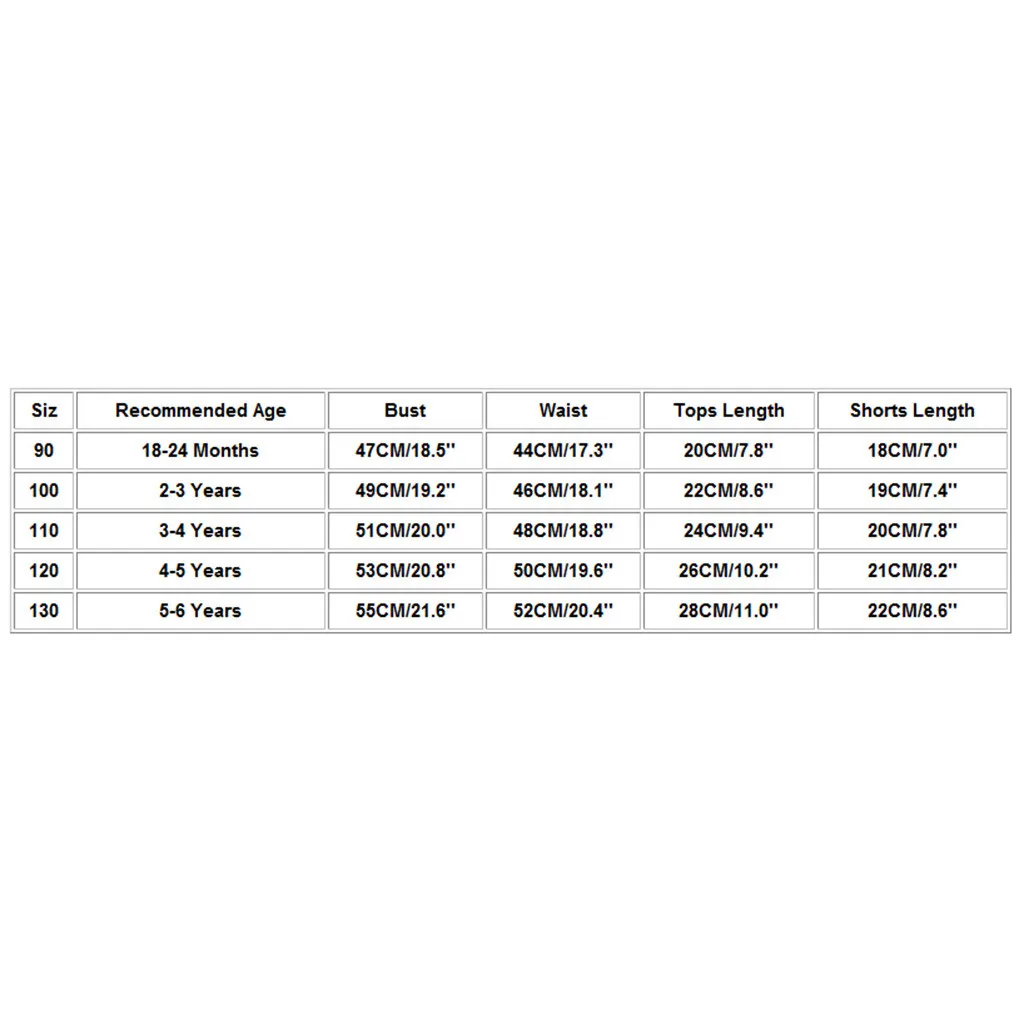 | Siz | Recommended Age | Bust | Waist | Tops Length | Shorts Length |
|---|---|---|---|---|---|
| 90 | 18-24 Months | 47CM/18.5'' | 44CM/17.3'' | 20CM/7.8'' | 18CM/7.0'' |
| 100 | 2-3 Years | 49CM/19.2'' | 46CM/18.1'' | 22CM/8.6'' | 19CM/7.4'' |
| 110 | 3-4 Years | 51CM/20.0'' | 48CM/18.8'' | 24CM/9.4'' | 20CM/7.8'' |
| 120 | 4-5 Years | 53CM/20.8'' | 50CM/19.6'' | 26CM/10.2'' | 21CM/8.2'' |
| 130 | 5-6 Years | 55CM/21.6'' | 52CM/20.4'' | 28CM/11.0'' | 22CM/8.6'' |